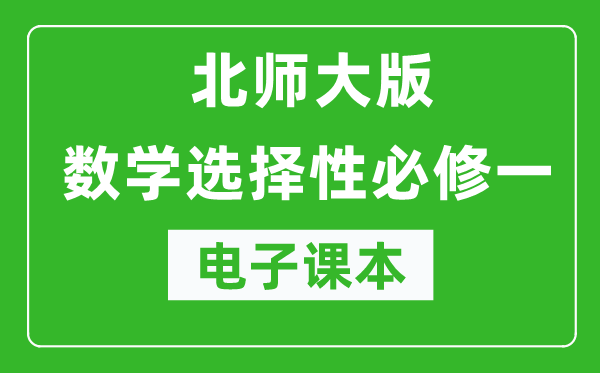 北师大版
数学选择性必修一
电子课本